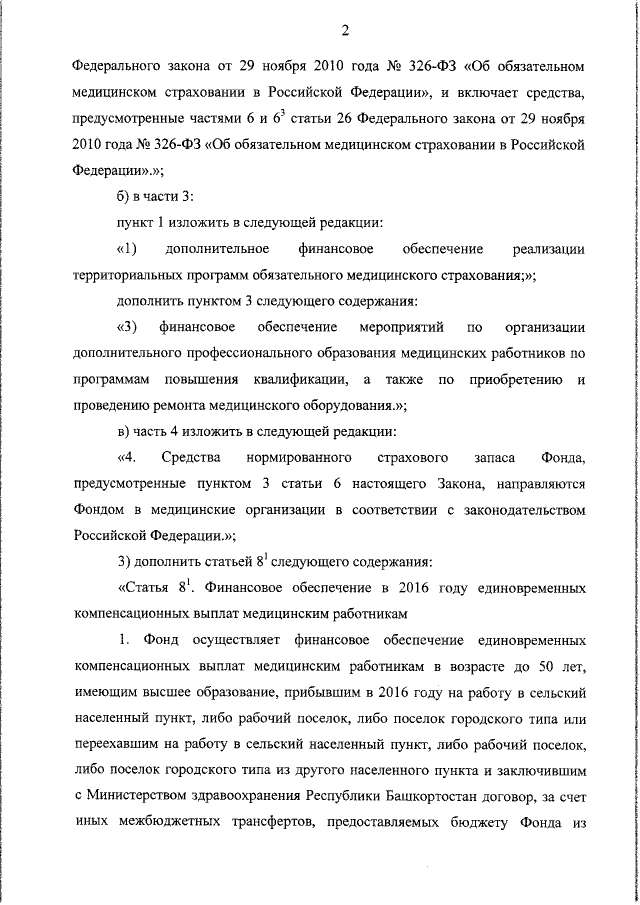 2

Федерального закона от 29 ноября 2010 года № 326-ФЗ «Об обязательном медицинском страховании в Российской Федерации», и включает средства, предусмотренные частями 6 и $6^3$ статьи 26 Федерального закона от 29 ноября 2010 года № 326-ФЗ «Об обязательном медицинском страховании в Российской Федерации».»;

б) в части 3:

пункт 1 изложить в следующей редакции:

«1) дополнительное финансовое обеспечение реализации территориальных программ обязательного медицинского страхования;»;

дополнить пунктом 3 следующего содержания:

«3) финансовое обеспечение мероприятий по организации дополнительного профессионального образования медицинских работников по программам повышения квалификации, а также по приобретению и проведению ремонта медицинского оборудования.»;

в) часть 4 изложить в следующей редакции:

«4. Средства нормированного страхового запаса Фонда, предусмотренные пунктом 3 статьи 6 настоящего Закона, направляются Фондом в медицинские организации в соответствии с законодательством Российской Федерации.»;

3) дополнить статьей $8^1$ следующего содержания:

«Статья $8^1$. Финансовое обеспечение в 2016 году единовременных компенсационных выплат медицинским работникам

1. Фонд осуществляет финансовое обеспечение единовременных компенсационных выплат медицинским работникам в возрасте до 50 лет, имеющим высшее образование, прибывшим в 2016 году на работу в сельский населенный пункт, либо рабочий поселок, либо поселок городского типа или переехавшим на работу в сельский населенный пункт, либо рабочий поселок, либо поселок городского типа из другого населенного пункта и заключившим с Министерством здравоохранения Республики Башкортостан договор, за счет иных межбюджетных трансфертов, предоставляемых бюджету Фонда из